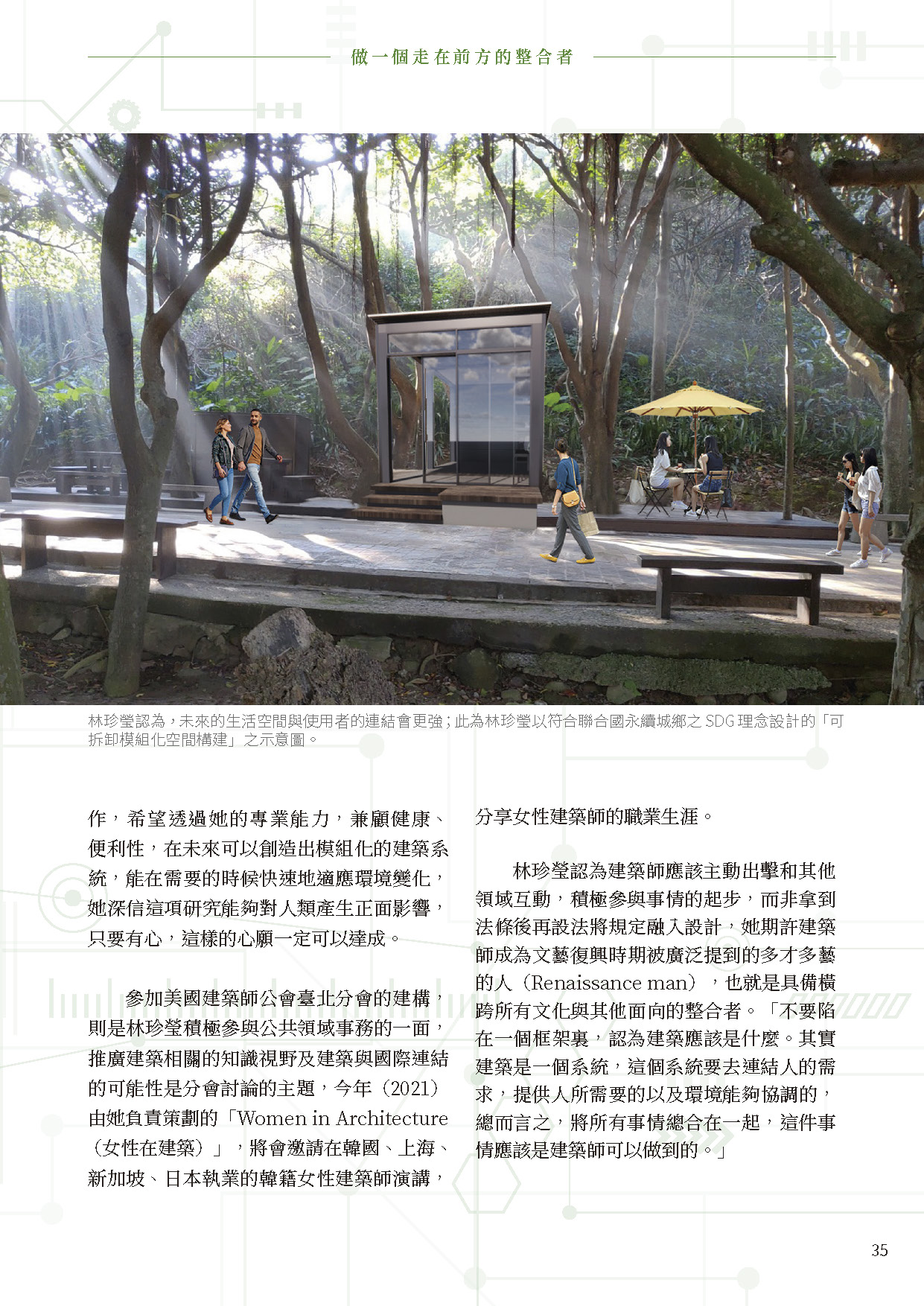 做一個走在前方的整合者

林珍瑩認為，未來的生活空間與使用者的連結會更強；此為林珍瑩以符合聯合國永續城鄉之 SDG 理念設計的「可拆卸模組化空間構建」之示意圖。

作，希望透過她的專業能力，兼顧健康、便利性，在未來可以創造出模組化的建築系統，能在需要的時候快速地適應環境變化，她深信這項研究能夠對人類產生正面影響，只要有心，這樣的心願一定可以達成。

參加美國建築師公會臺北分會的建構，則是林珍瑩積極參與公共領域事務的一面，推廣建築相關的知識視野及建築與國際連結的可能性是分會討論的主題，今年（2021）由她負責策劃的「Women in Architecture（女性在建築）」，將會邀請在韓國、上海、新加坡、日本執業的韓籍女性建築師演講，分享女性建築師的職業生涯。

林珍瑩認為建築師應該主動出擊和其他領域互動，積極參與事情的起步，而非拿到法條後再設法將規定融入設計，她期許建築師成為文藝復興時期被廣泛提到的多才多藝的人（Renaissance man），也就是具備橫跨所有文化與其他面向的整合者。「不要陷在一個框架裏，認為建築應該是什麼。其實建築是一個系統，這個系統要去連結人的需求，提供人所需要的以及環境能夠協調的，總而言之，將所有事情總合在一起，這件事情應該是建築師可以做到的。」

35